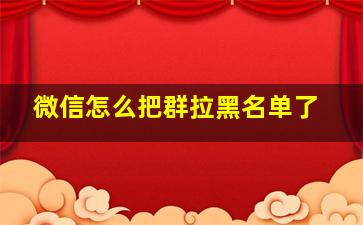 微信怎么把群拉黑名单了